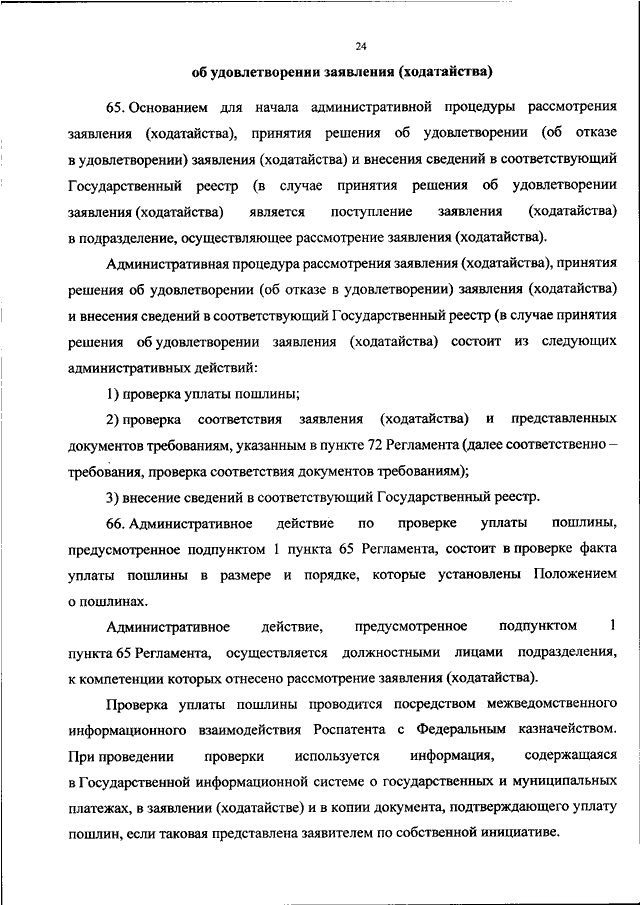 24

об удовлетворении заявления (ходатайства)

65. Основанием для начала административной процедуры рассмотрения заявления (ходатайства), принятия решения об удовлетворении (об отказе в удовлетворении) заявления (ходатайства) и внесения сведений в соответствующий Государственный реестр (в случае принятия решения об удовлетворении заявления (ходатайства) является поступление заявления (ходатайства) в подразделение, осуществляющее рассмотрение заявления (ходатайства).

Административная процедура рассмотрения заявления (ходатайства), принятия решения об удовлетворении (об отказе в удовлетворении) заявления (ходатайства) и внесения сведений в соответствующий Государственный реестр (в случае принятия решения об удовлетворении заявления (ходатайства) состоит из следующих административных действий:

1) проверка уплаты пошлины;

2) проверка соответствия заявления (ходатайства) и представленных документов требованиям, указанным в пункте 72 Регламента (далее соответственно – требования, проверка соответствия документов требованиям);

3) внесение сведений в соответствующий Государственный реестр.

66. Административное действие по проверке уплаты пошлины, предусмотренное подпунктом 1 пункта 65 Регламента, состоит в проверке факта уплаты пошлины в размере и порядке, которые установлены Положением о пошлинах.

Административное действие, предусмотренное подпунктом 1 пункта 65 Регламента, осуществляется должностными лицами подразделения, к компетенции которых отнесено рассмотрение заявления (ходатайства).

Проверка уплаты пошлины проводится посредством межведомственного информационного взаимодействия Роспатента с Федеральным казначейством. При проведении проверки используется информация, содержащаяся в Государственной информационной системе о государственных и муниципальных платежах, в заявлении (ходатайстве) и в копии документа, подтверждающего уплату пошлин, если таковая представлена заявителем по собственной инициативе.